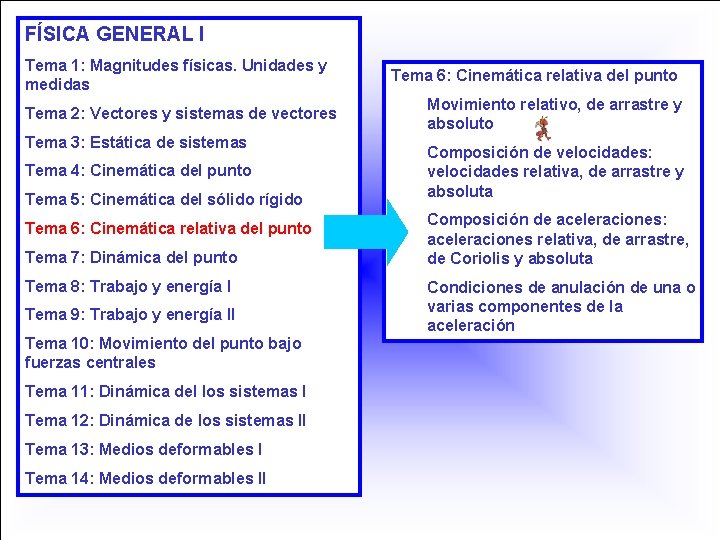 FÍSICA GENERAL I

Tema 1: Magnitudes físicas. Unidades y medidas

Tema 2: Vectores y sistemas de vectores

Tema 3: Estática de sistemas

Tema 4: Cinemática del punto

Tema 5: Cinemática del sólido rígido

Tema 6: Cinemática relativa del punto

Tema 7: Dinámica del punto

Tema 8: Trabajo y energía I

Tema 9: Trabajo y energía II

Tema 10: Movimiento del punto bajo fuerzas centrales

Tema 11: Dinámica del los sistemas I

Tema 12: Dinámica de los sistemas II

Tema 13: Medios deformables I

Tema 14: Medios deformables II

Tema 6: Cinemática relativa del punto

Movimiento relativo, de arrastre y absoluto

Composición de velocidades: velocidades relativa, de arrastre y absoluta

Composición de aceleraciones: aceleraciones relativa, de arrastre, de Coriolis y absoluta

Condiciones de anulación de una o varias componentes de la aceleración